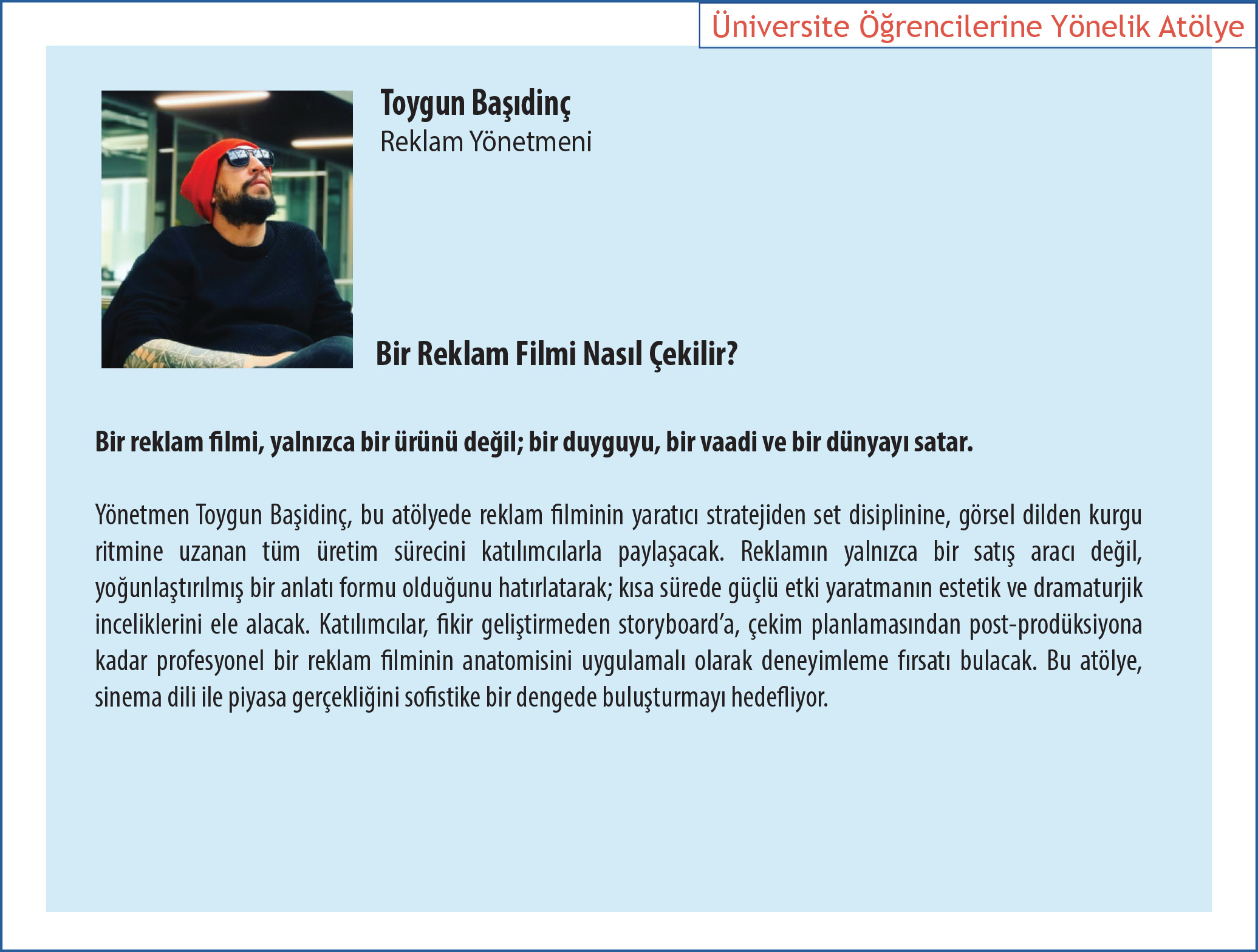 Üniversite Öğrencilerine Yönelik Atölye

Toygun Başıdinç
Reklam Yönetmeni

Bir Reklam Filmi Nasıl Çekilir?

Bir reklam filmi, yalnızca bir ürünü değil; bir duyguyu, bir vaadi ve bir dünyayı satar.

Yönetmen Toygun Başidinç, bu atölyede reklam filminin yaratıcı stratejiden set disiplinine, görsel dilden kurgu ritmine uzanan tüm üretim sürecini katılımcılarla paylaşacak. Reklamın yalnızca bir satış aracı değil, yoğunlaştırılmış bir anlatı formu olduğunu hatırlatarak; kısa sürede güçlü etki yaratmanın estetik ve dramaturjik inceliklerini ele alacak. Katılımcılar, fikir geliştirmeden storyboard'a, çekim planlamasından post-prodüksiyona kadar profesyonel bir reklam filminin anatomisini uygulamalı olarak deneyimleme fırsatı bulacak. Bu atölye, sinema dili ile piyasa gerçekliğini sofistike bir dengede buluşturmayı hedefliyor.